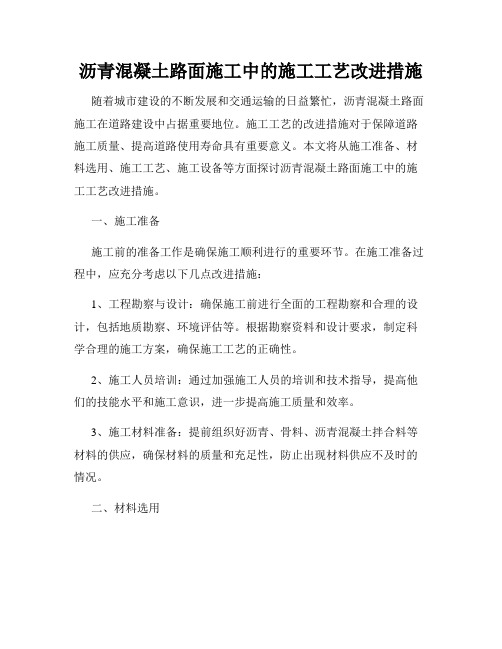 沥青混凝土路面施工中的施工工艺改进措施

随着城市建设的不断发展和交通运输的日益繁忙，沥青混凝土路面施工在道路建设中占据重要地位。施工工艺的改进措施对于保障道路施工质量、提高道路使用寿命具有重要意义。本文将从施工准备、材料选用、施工工艺、施工设备等方面探讨沥青混凝土路面施工中的施工工艺改进措施。

一、施工准备

施工前的准备工作是确保施工顺利进行的重要环节。在施工准备过程中，应充分考虑以下几点改进措施：

1、工程勘察与设计：确保施工前进行全面的工程勘察和合理的设计，包括地质勘察、环境评估等。根据勘察资料和设计要求，制定科学合理的施工方案，确保施工工艺的正确性。

2、施工人员培训：通过加强施工人员的培训和技术指导，提高他们的技能水平和施工意识，进一步提高施工质量和效率。

3、施工材料准备：提前组织好沥青、骨料、沥青混凝土拌合料等材料的供应，确保材料的质量和充足性，防止出现材料供应不及时的情况。

二、材料选用